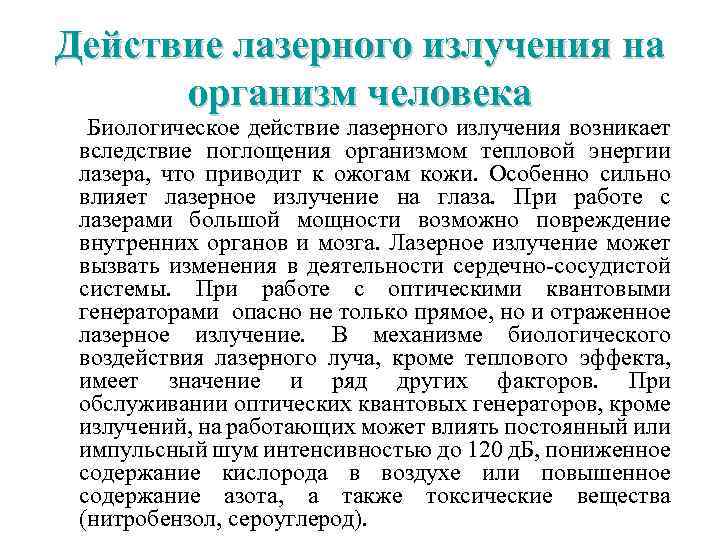 Действие лазерного излучения на организм человека

Биологическое действие лазерного излучения возникает вследствие поглощения организмом тепловой энергии лазера, что приводит к ожогам кожи. Особенно сильно влияет лазерное излучение на глаза. При работе с лазерами большой мощности возможно повреждение внутренних органов и мозга. Лазерное излучение может вызвать изменения в деятельности сердечно-сосудистой системы. При работе с оптическими квантовыми генераторами опасно не только прямое, но и отраженное лазерное излучение. В механизме биологического воздействия лазерного луча, кроме теплового эффекта, имеет значение и ряд других факторов. При обслуживании оптических квантовых генераторов, кроме излучений, на работающих может влиять постоянный или импульсный шум интенсивностью до 120 дБ, пониженное содержание кислорода в воздухе или повышенное содержание азота, а также токсические вещества (нитробензол, сероуглерод).